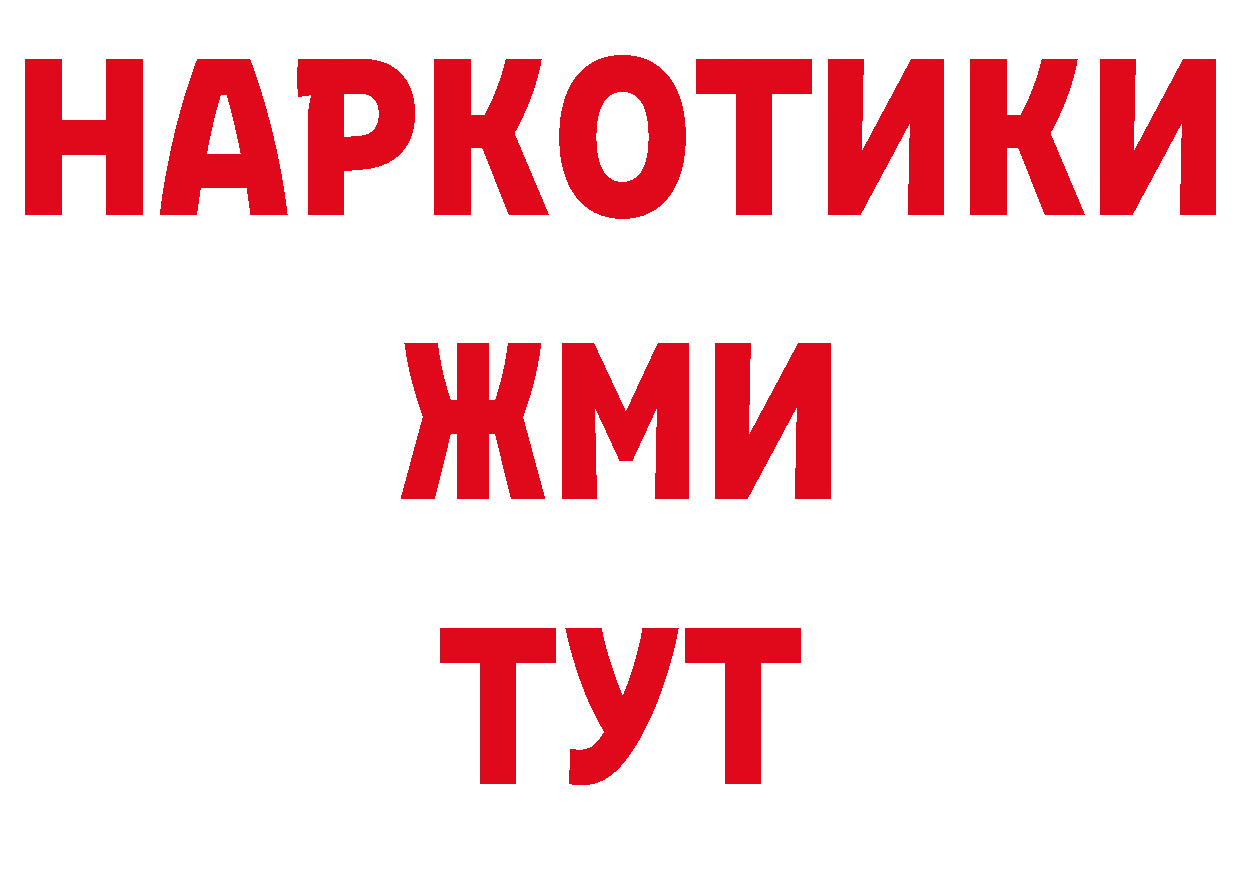 НАРКОТИКИ
ЖМИ
ТУТ